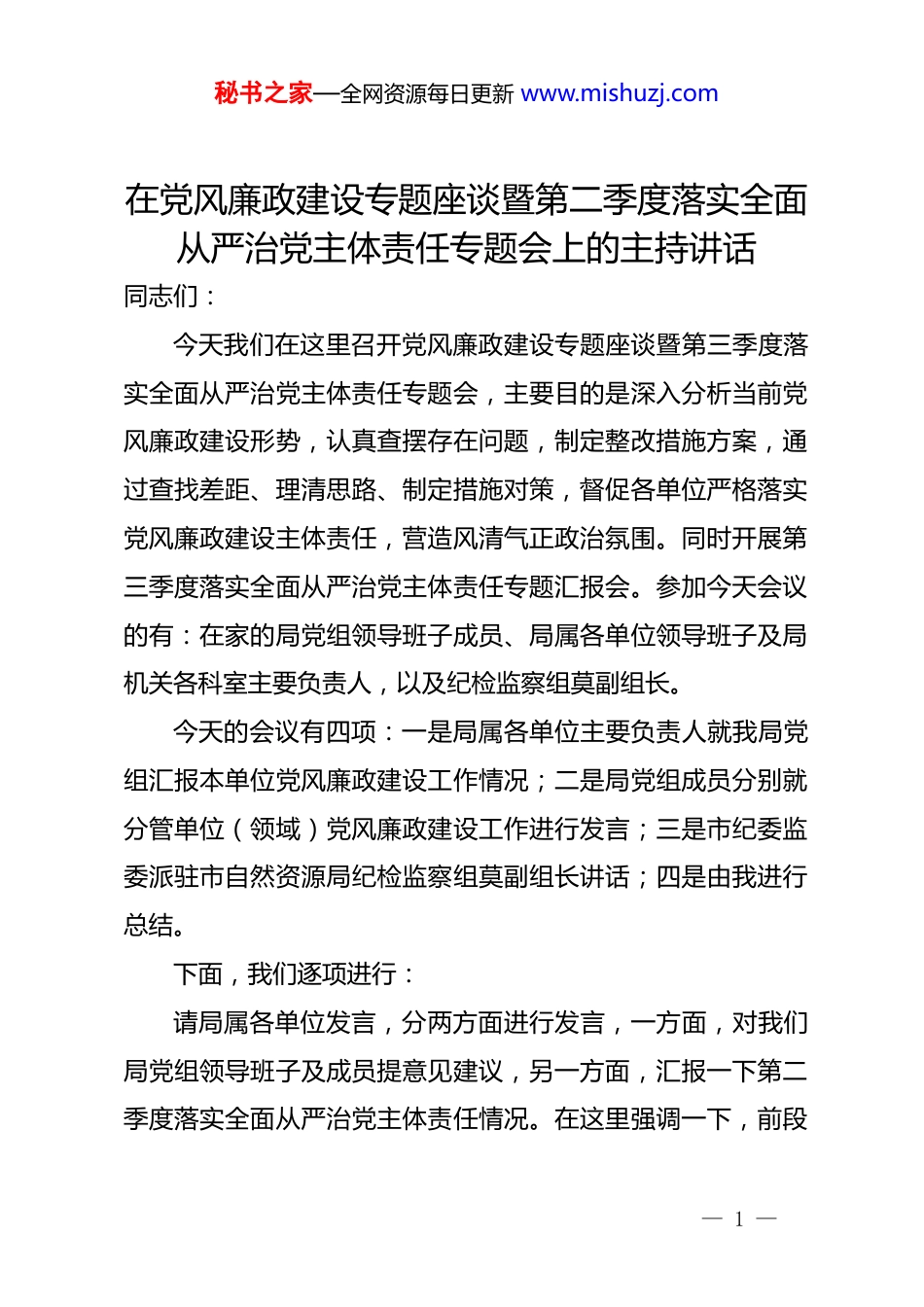 秘书之家—全网资源每日更新 www.mishuzj.com

在党风廉政建设专题座谈暨第二季度落实全面从严治党主体责任专题会上的主持讲话

同志们：

今天我们在这里召开党风廉政建设专题座谈暨第三季度落实全面从严治党主体责任专题会，主要目的是深入分析当前党风廉政建设形势，认真查摆存在问题，制定整改措施方案，通过查找差距、理清思路、制定措施对策，督促各单位严格落实党风廉政建设主体责任，营造风清气正政治氛围。同时开展第三季度落实全面从严治党主体责任专题汇报会。参加今天会议的有：在家的局党组领导班子成员、局属各单位领导班子及局机关各科室主要负责人，以及纪检监察组莫副组长。

今天的会议有四项：一是局属各单位主要负责人就我局党组汇报本单位党风廉政建设工作情况；二是局党组成员分别就分管单位（领域）党风廉政建设工作进行发言；三是市纪委监委派驻市自然资源局纪检监察组莫副组长讲话；四是由我进行总结。

下面，我们逐项进行：

请局属各单位发言，分两方面进行发言，一方面，对我们局党组领导班子及成员提意见建议，另一方面，汇报一下第二季度落实全面从严治党主体责任情况。在这里强调一下，前段

— 1 —